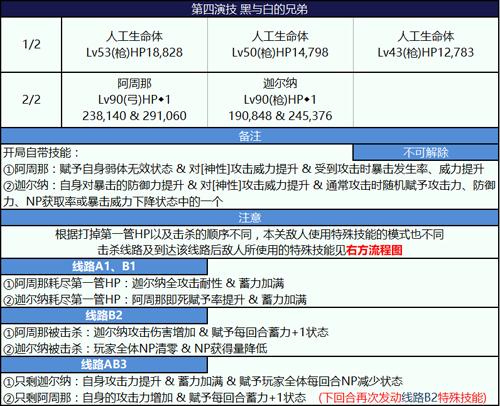 第四演技 黑与白的兄弟

| 1/2 | 人工生命体 Lv53(枪)HP18,828 | 人工生命体 Lv50(枪)HP14,798 | 人工生命体 Lv43(枪)HP12,783 |
|---|---|---|---|
| 2/2 | 阿周那 Lv90(弓)HP◆1 238,140 & 291,060 | 迦尔纳 Lv90(枪)HP◆1 190,848 & 245,376 | |

备注

开局自带技能：

不可解除

①阿周那：赋予自身弱体无效状态 & 对[神性]攻击威力提升 & 受到攻击时暴击发生率、威力提升

②迦尔纳：自身对暴击的防御力提升 & 对[神性]攻击威力提升 & 通常攻击时随机赋予攻击力、防御力、NP获取率或暴击威力下降状态中的一个

注意

根据打掉第一管HP以及击杀的顺序不同，本关敌人使用特殊技能的模式也不同

击杀线路及到达该线路后敌人所使用的特殊技能见右方流程图

线路A1、B1

①阿周那耗尽第一管HP：迦尔纳全攻击耐性 & 蓄力加满

②迦尔纳耗尽第一管HP：阿周那即死赋予率提升 & 蓄力加满

线路B2

①阿周那被击杀：迦尔纳攻击伤害增加 & 赋予每回合蓄力+1状态

②迦尔纳被击杀：玩家全体NP清零 & NP获得量降低

线路AB3

①只剩迦尔纳：自身攻击力提升 & 蓄力加满 & 赋予玩家全体每回合NP减少状态

②只剩阿周那：自身的攻击力增加 & 赋予每回合蓄力+1状态 (下回合再次发动线路B2特殊技能)